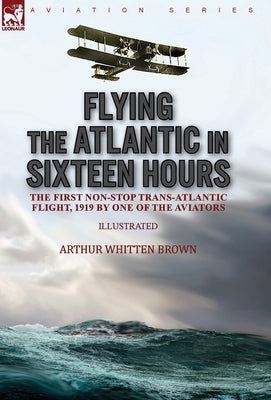 LEONAUR

AVIATION SERIES

FLYING THE ATLANTIC IN SIXTEEN HOURS

THE FIRST NON-STOP TRANS-ATLANTIC FLIGHT, 1919 BY ONE OF THE AVIATORS

ILLUSTRATED

ARTHUR WHITTEN BROWN